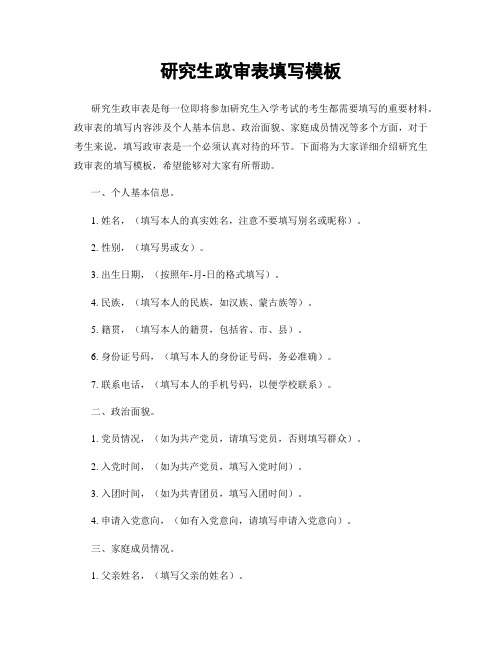 研究生政审表填写模板

研究生政审表是每一位即将参加研究生入学考试的考生都需要填写的重要材料。政审表的填写内容涉及个人基本信息、政治面貌、家庭成员情况等多个方面，对于考生来说，填写政审表是一个必须认真对待的环节。下面将为大家详细介绍研究生政审表的填写模板，希望能够对大家有所帮助。

一、个人基本信息。

1. 姓名，（填写本人的真实姓名，注意不要填写别名或昵称）。

2. 性别，（填写男或女）。

3. 出生日期，（按照年-月-日的格式填写）。

4. 民族，（填写本人的民族，如汉族、蒙古族等）。

5. 籍贯，（填写本人的籍贯，包括省、市、县）。

6. 身份证号码，（填写本人的身份证号码，务必准确）。

7. 联系电话，（填写本人的手机号码，以便学校联系）。

二、政治面貌。

1. 党员情况，（如为共产党员，请填写党员，否则填写群众）。

2. 入党时间，（如为共产党员，填写入党时间）。

3. 入团时间，（如为共青团员，填写入团时间）。

4. 申请入党意向，（如有入党意向，请填写申请入党意向）。

三、家庭成员情况。

1. 父亲姓名，（填写父亲的姓名）。